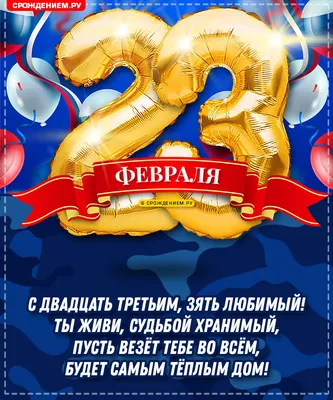 СРОЖДЕНИЕМ.РУ

23

ФЕВРАЛЯ

© СРОЖДЕНИЕМ.РУ

С ДВАДЦАТЬ ТРЕТЬИМ, ЗЯТЬ ЛЮБИМЫЙ!
ТЫ ЖИВИ, СУДЬБОЙ ХРАНИМЫЙ,
ПУСТЬ ВЕЗЁТ ТЕБЕ ВО ВСЁМ,
БУДЕТ САМЫМ ТЁПЛЫМ ДОМ!